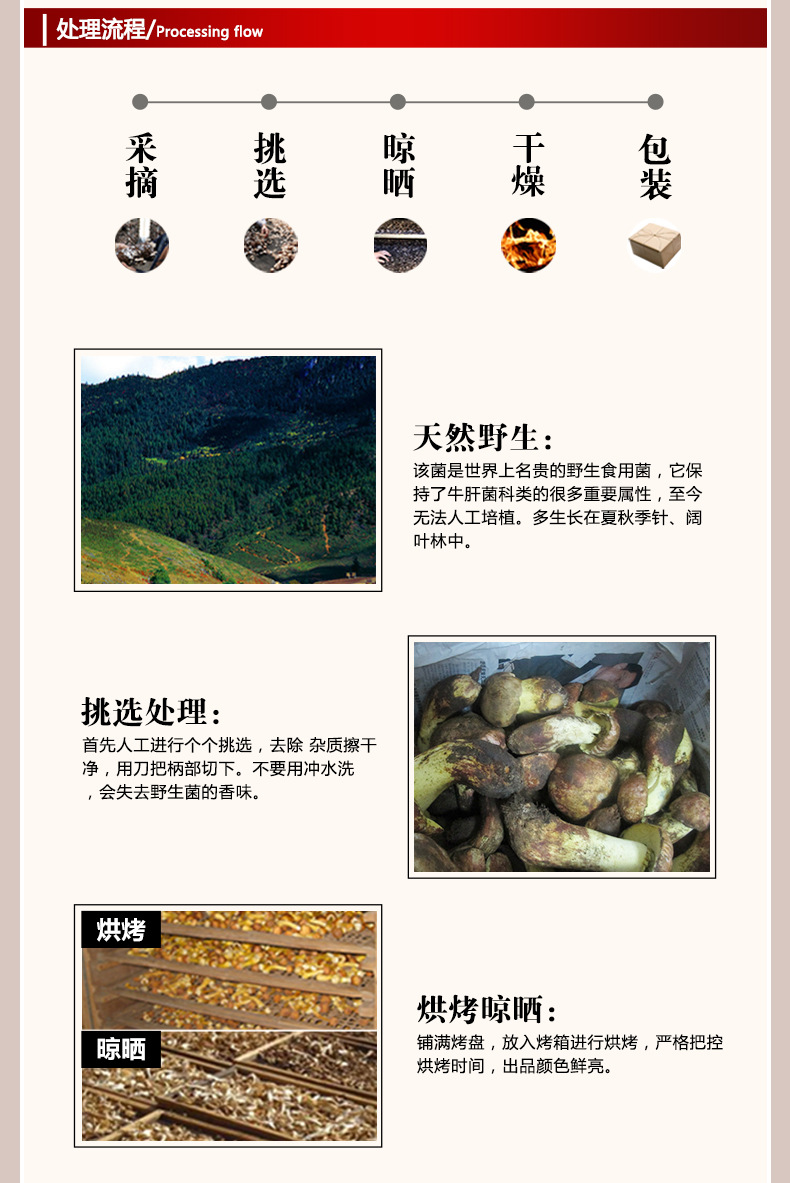 处理流程/Processing flow

采摘

挑选

晾晒

干燥

包装

天然野生：

该菌是世界上名贵的野生食用菌，它保持了牛肝菌科类的很多重要属性，至今无法人工培植。多生长在夏秋季针、阔叶林中。

挑选处理：

首先人工进行个个挑选，去除 杂质擦干净，用刀把柄部切下。不要用冲水洗，会失去野生菌的香味。

烘烤

晾晒

烘烤晾晒：

铺满烤盘，放入烤箱进行烘烤，严格把控烘烤时间，出品颜色鲜亮。